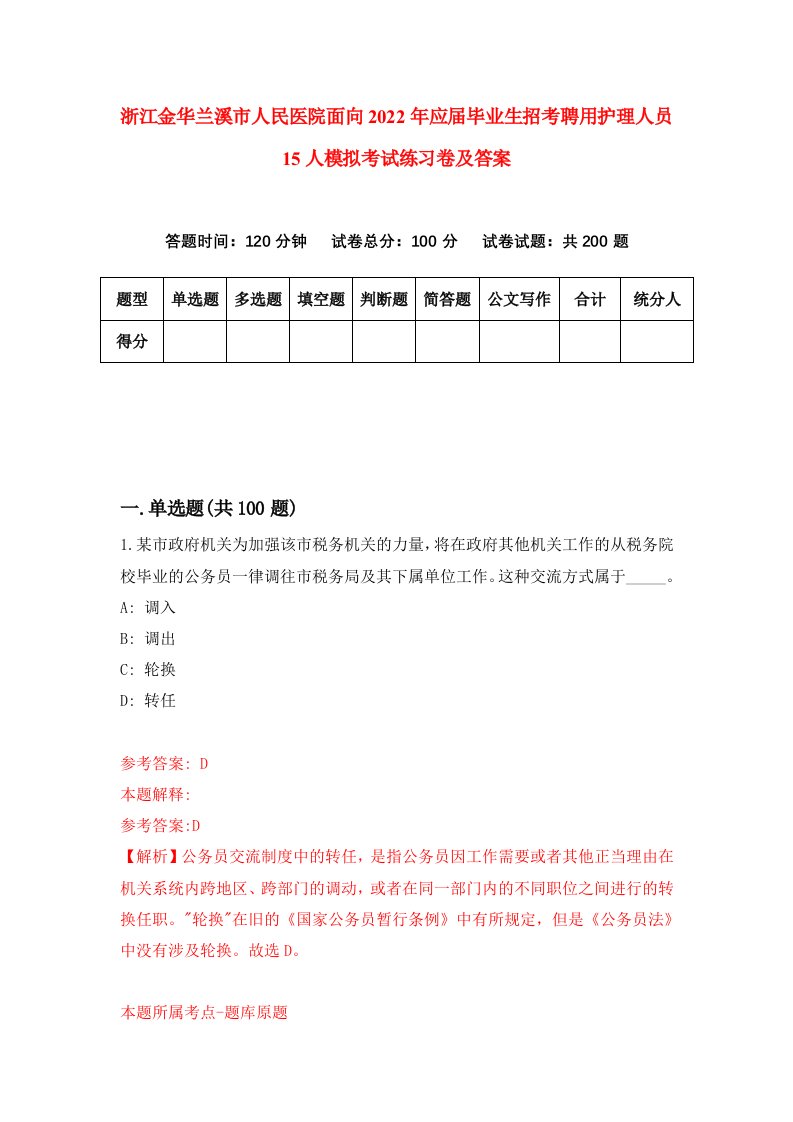 浙江金华兰溪市人民医院面向2022年应届毕业生招考聘用护理人员15人模拟考试练习卷及答案

答题时间：120分钟　试卷总分：100分　试卷试题：共200题

| 题型 | 单选题 | 多选题 | 填空题 | 判断题 | 简答题 | 公文写作 | 合计 | 统分人 |
|---|---|---|---|---|---|---|---|---|
| 得分 | | | | | | | | |

一.单选题(共100题)

1.某市政府机关为加强该市税务机关的力量，将在政府其他机关工作的从税务院校毕业的公务员一律调往市税务局及其下属单位工作。这种交流方式属于_____。

A: 调入

B: 调出

C: 轮换

D: 转任

参考答案: D

本题解释:

参考答案:D

【解析】公务员交流制度中的转任，是指公务员因工作需要或者其他正当理由在机关系统内跨地区、跨部门的调动，或者在同一部门内的不同职位之间进行的转换任职。"轮换"在旧的《国家公务员暂行条例》中有所规定，但是《公务员法》中没有涉及轮换。故选D。

本题所属考点-题库原题